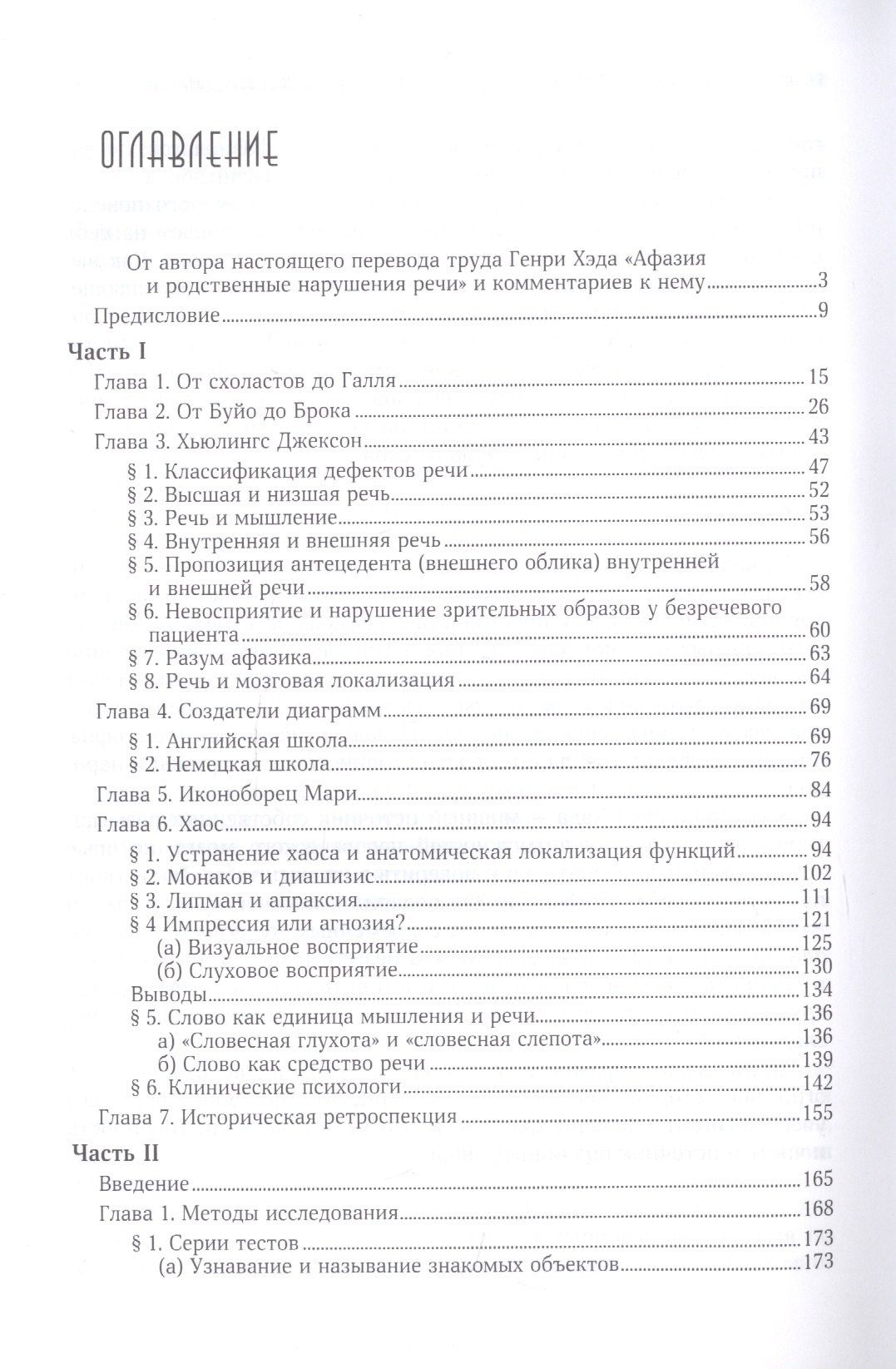 ОГЛАВЛЕНИЕ

От автора настоящего перевода труда Генри Хэда «Афазия и родственные нарушения речи» и комментариев к нему 3

Предисловие 9

Часть I

Глава 1. От схоластов до Галля 15

Глава 2. От Буйо до Брока 26

Глава 3. Хьюлингс Джексон 43

§ 1. Классификация дефектов речи 47

§ 2. Высшая и низшая речь 52

§ 3. Речь и мышление 53

§ 4. Внутренняя и внешняя речь 56

§ 5. Пропозиция антецедента (внешнего облика) внутренней и внешней речи 58

§ 6. Невосприятие и нарушение зрительных образов у безречевого пациента 60

§ 7. Разум афазика 63

§ 8. Речь и мозговая локализация 64

Глава 4. Создатели диаграмм 69

§ 1. Английская школа 69

§ 2. Немецкая школа 76

Глава 5. Иконоборец Мари 84

Глава 6. Хаос 94

§ 1. Устранение хаоса и анатомическая локализация функций 94

§ 2. Монаков и диашизис 102

§ 3. Липман и апраксия 111

§ 4 Импрессия или агнозия? 121

(а) Визуальное восприятие 125

(б) Слуховое восприятие 130

Выводы 134

§ 5. Слово как единица мышления и речи 136

а) «Словесная глухота» и «словесная слепота» 136

б) Слово как средство речи 139

§ 6. Клинические психологи 142

Глава 7. Историческая ретроспекция 155

Часть II

Введение 165

Глава 1. Методы исследования 168

§ 1. Серии тестов 173

(а) Узнавание и называние знакомых объектов 173